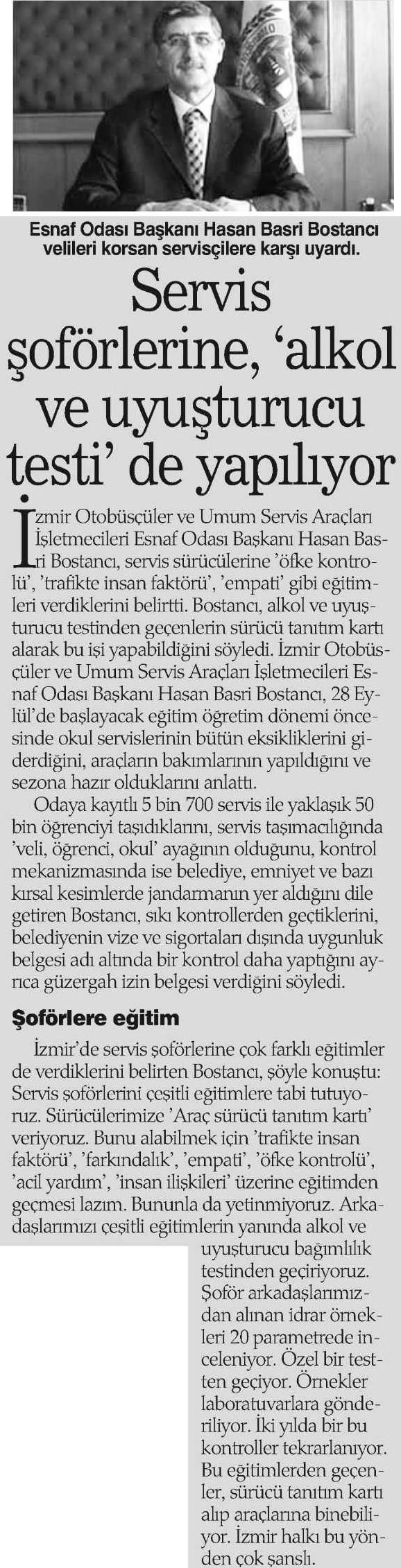 Esnaf Odası Başkanı Hasan Basri Bostancı velileri korsan servisçilere karşı uyardı.

Servis şoförlerine, 'alkol ve uyuşturucu testi' de yapılıyor

İzmir Otobüsçüler ve Umum Servis Araçları İşletmecileri Esnaf Odası Başkanı Hasan Basri Bostancı, servis sürücülerine 'öfke kontrolü', 'trafikte insan faktörü', 'empati' gibi eğitimleri verdiklerini belirtti. Bostancı, alkol ve uyuşturucu testinden geçenlerin sürücü tanıtım kartı alarak bu işi yapabildiğini söyledi. İzmir Otobüsçüler ve Umum Servis Araçları İşletmecileri Esnaf Odası Başkanı Hasan Basri Bostancı, 28 Eylül'de başlayacak eğitim öğretim dönemi öncesinde okul servislerinin bütün eksikliklerini giderdiğini, araçların bakımlarının yapıldığını ve sezona hazır olduklarını anlattı.

Odaya kayıtlı 5 bin 700 servis ile yaklaşık 50 bin öğrenciyi taşıdıklarını, servis taşımacılığında 'veli, öğrenci, okul' ayağının olduğunu, kontrol mekanizmasında ise belediye, emniyet ve bazı kırsal kesimlerde jandarmanın yer aldığını dile getiren Bostancı, sıkı kontrollerden geçtiklerini, belediyenin vize ve sigortaları dışında uygunluk belgesi adı altında bir kontrol daha yaptığını ayrıca güzergah izin belgesi verdiğini söyledi.

Şoförlere eğitim

İzmir'de servis şoförlerine çok farklı eğitimler de verdiklerini belirten Bostancı, şöyle konuştu: Servis şoförlerini çeşitli eğitimlere tabi tutuyoruz. Sürücülerimize 'Araç sürücü tanıtım kartı' veriyoruz. Bunu alabilmek için 'trafikte insan faktörü', 'farkındalık', 'empati', 'öfke kontrolü', 'acil yardım', 'insan ilişkileri' üzerine eğitimden geçmesi lazım. Bununla da yetinmiyoruz. Arkadaşlarımızı çeşitli eğitimlerin yanında alkol ve uyuşturucu bağımlılık testinden geçiriyoruz. Şoför arkadaşlarımızdan alınan idrar örnekleri 20 parametrede inceleniyor. Özel bir testten geçiyor. Örnekler laboratuvarlara gönderiliyor. İki yılda bir bu kontroller tekrarlanıyor. Bu eğitimlerden geçenler, sürücü tanıtım kartı alıp araçlarına binebiliyor. İzmir halkı bu yönden çok şanslı.